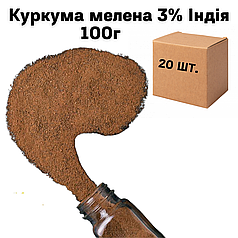 Куркума мелена 3% Індія 100г

20 шт.